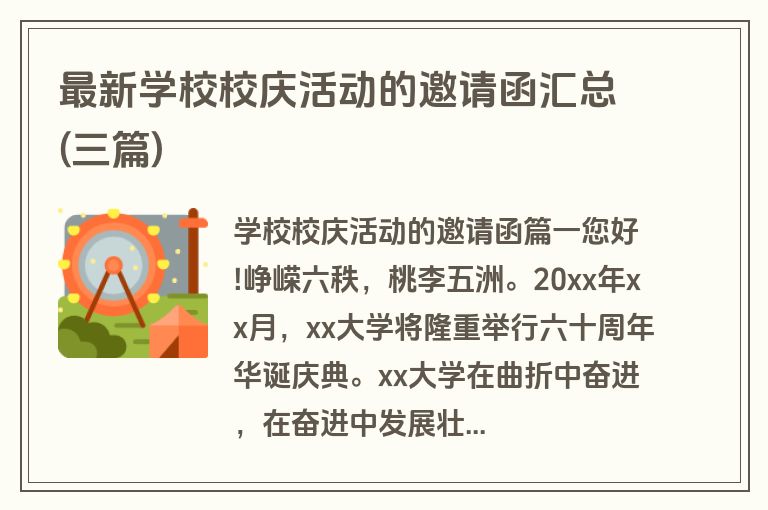 最新学校校庆活动的邀请函汇总(三篇)

学校校庆活动的邀请函篇一您好!峥嵘六秩，桃李五洲。20xx年xx月，xx大学将隆重举行六十周年华诞庆典。xx大学在曲折中奋进，在奋进中发展壮...